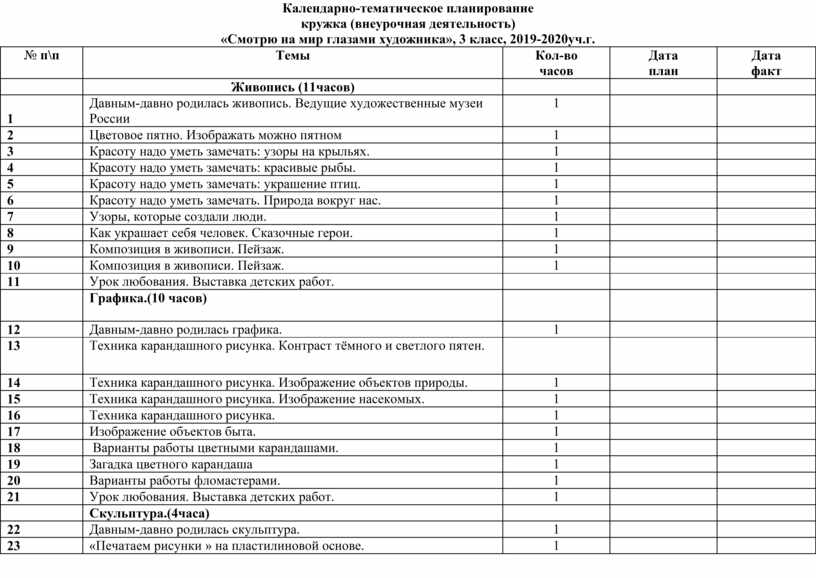 Календарно-тематическое планирование
кружка (внеурочная деятельность)
«Смотрю на мир глазами художника», 3 класс, 2019-2020уч.г.

| № п\п | Темы | Кол-во часов | Дата план | Дата факт |
|---|---|---|---|---|
| | Живопись (11часов) | | | |
| 1 | Давным-давно родилась живопись. Ведущие художественные музеи России | 1 | | |
| 2 | Цветовое пятно. Изображать можно пятном | 1 | | |
| 3 | Красоту надо уметь замечать: узоры на крыльях. | 1 | | |
| 4 | Красоту надо уметь замечать: красивые рыбы. | 1 | | |
| 5 | Красоту надо уметь замечать: украшение птиц. | 1 | | |
| 6 | Красоту надо уметь замечать. Природа вокруг нас. | 1 | | |
| 7 | Узоры, которые создали люди. | 1 | | |
| 8 | Как украшает себя человек. Сказочные герои. | 1 | | |
| 9 | Композиция в живописи. Пейзаж. | 1 | | |
| 10 | Композиция в живописи. Пейзаж. | 1 | | |
| 11 | Урок любования. Выставка детских работ. | | | |
| | Графика.(10 часов) | | | |
| 12 | Давным-давно родилась графика. | 1 | | |
| 13 | Техника карандашного рисунка. Контраст тёмного и светлого пятен. | | | |
| 14 | Техника карандашного рисунка. Изображение объектов природы. | 1 | | |
| 15 | Техника карандашного рисунка. Изображение насекомых. | 1 | | |
| 16 | Техника карандашного рисунка. | 1 | | |
| 17 | Изображение объектов быта. | 1 | | |
| 18 | Варианты работы цветными карандашами. | 1 | | |
| 19 | Загадка цветного карандаша | 1 | | |
| 20 | Варианты работы фломастерами. | 1 | | |
| 21 | Урок любования. Выставка детских работ. | 1 | | |
| | Скульптура.(4часа) | | | |
| 22 | Давным-давно родилась скульптура. | 1 | | |
| 23 | «Печатаем рисунки » на пластилиновой основе. | 1 | | |